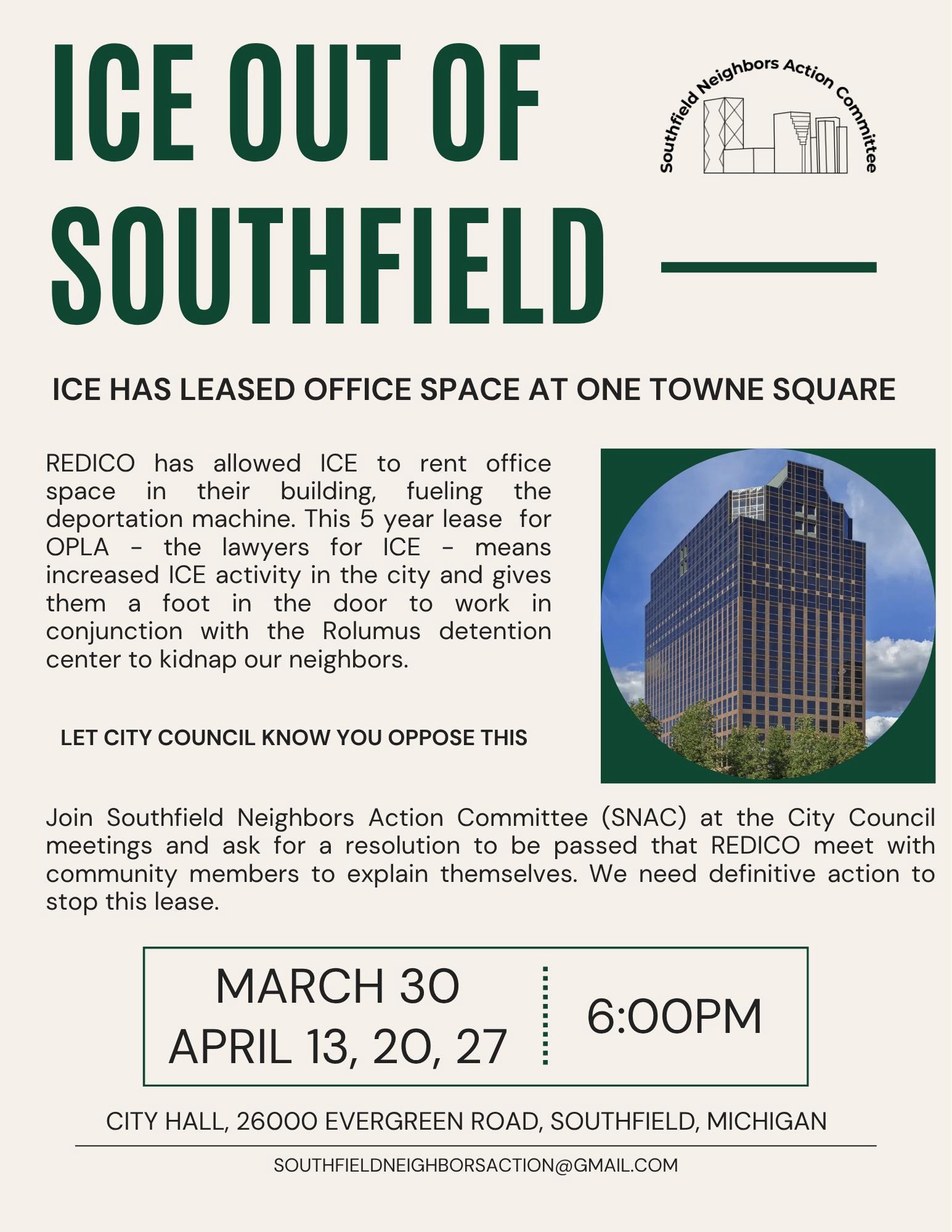 ICE OUT OF SOUTHFIELD

Southfield Neighbors Action Committee

ICE HAS LEASED OFFICE SPACE AT ONE TOWNE SQUARE

REDICO has allowed ICE to rent office space in their building, fueling the deportation machine. This 5 year lease for OPLA - the lawyers for ICE - means increased ICE activity in the city and gives them a foot in the door to work in conjunction with the Rolumus detention center to kidnap our neighbors.

LET CITY COUNCIL KNOW YOU OPPOSE THIS

Join Southfield Neighbors Action Committee (SNAC) at the City Council meetings and ask for a resolution to be passed that REDICO meet with community members to explain themselves. We need definitive action to stop this lease.

MARCH 30
APRIL 13, 20, 27

6:00PM

CITY HALL, 26000 EVERGREEN ROAD, SOUTHFIELD, MICHIGAN

SOUTHFIELDNEIGHBORSACTION@GMAIL.COM